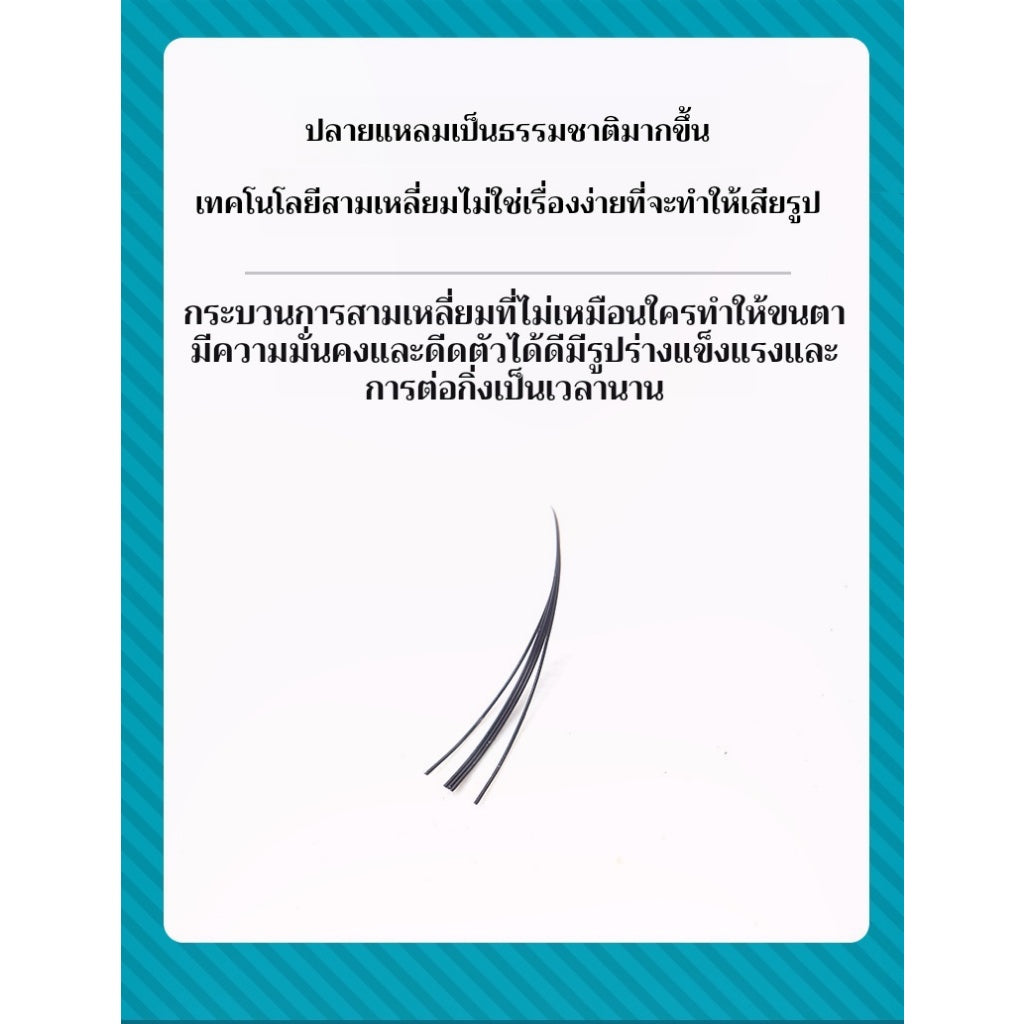 ปลายแหลมเป็นธรรมชาติมากขึ้น

เทคโนโลยีสามเหลี่ยมไม่ใช่เรื่องง่ายที่จะทำให้เสียรูป

กระบวนการสามเหลี่ยมที่ไม่เหมือนใครทำให้ขนตามีความมั่นคงและดีดตัวได้ดีมีรูปร่างแข็งแรงและการต่อกิ่งเป็นเวลานาน